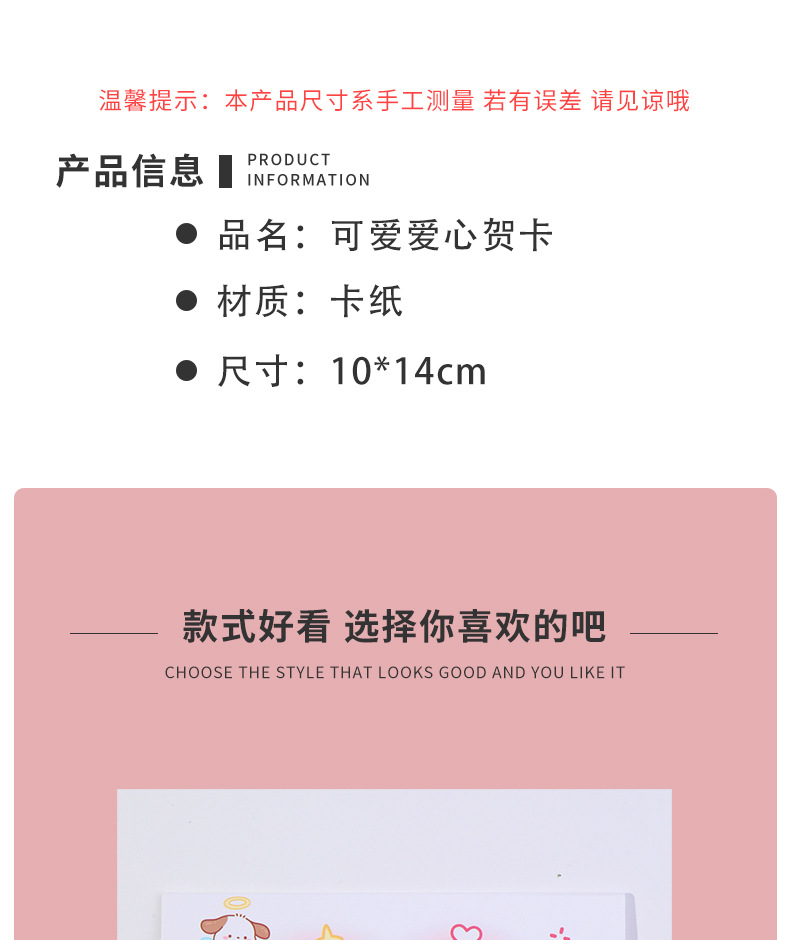 温馨提示：本产品尺寸系手工测量 若有误差 请见谅哦

产品信息 PRODUCT INFORMATION

• 品名：可爱爱心贺卡

• 材质：卡纸

• 尺寸：10*14cm

款式好看 选择你喜欢的吧

CHOOSE THE STYLE THAT LOOKS GOOD AND YOU LIKE IT